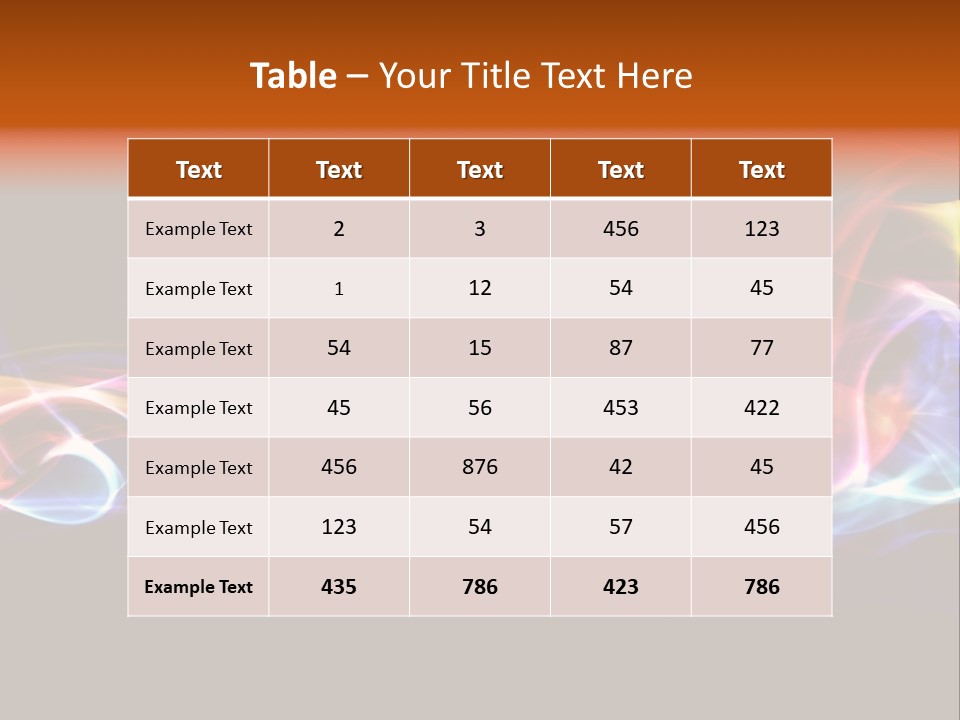 Table – Your Title Text Here

| Text | Text | Text | Text | Text |
|---|---|---|---|---|
| Example Text | 2 | 3 | 456 | 123 |
| Example Text | 1 | 12 | 54 | 45 |
| Example Text | 54 | 15 | 87 | 77 |
| Example Text | 45 | 56 | 453 | 422 |
| Example Text | 456 | 876 | 42 | 45 |
| Example Text | 123 | 54 | 57 | 456 |
| Example Text | 435 | 786 | 423 | 786 |